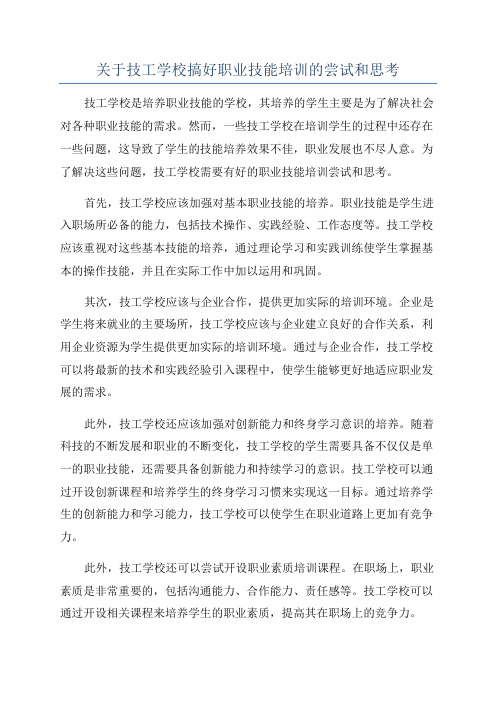 关于技工学校搞好职业技能培训的尝试和思考

技工学校是培养职业技能的学校，其培养的学生主要是为了解决社会对各种职业技能的需求。然而，一些技工学校在培训学生的过程中还存在一些问题，这导致了学生的技能培养效果不佳，职业发展也不尽人意。为了解决这些问题，技工学校需要有好的职业技能培训尝试和思考。

首先，技工学校应该加强对基本职业技能的培养。职业技能是学生进入职场所必备的能力，包括技术操作、实践经验、工作态度等。技工学校应该重视对这些基本技能的培养，通过理论学习和实践训练使学生掌握基本的操作技能，并且在实际工作中加以运用和巩固。

其次，技工学校应该与企业合作，提供更加实际的培训环境。企业是学生将来就业的主要场所，技工学校应该与企业建立良好的合作关系，利用企业资源为学生提供更加实际的培训环境。通过与企业合作，技工学校可以将最新的技术和实践经验引入课程中，使学生能够更好地适应职业发展的需求。

此外，技工学校还应该加强对创新能力和终身学习意识的培养。随着科技的不断发展和职业的不断变化，技工学校的学生需要具备不仅仅是单一的职业技能，还需要具备创新能力和持续学习的意识。技工学校可以通过开设创新课程和培养学生的终身学习习惯来实现这一目标。通过培养学生的创新能力和学习能力，技工学校可以使学生在职业道路上更加有竞争力。

此外，技工学校还可以尝试开设职业素质培训课程。在职场上，职业素质是非常重要的，包括沟通能力、合作能力、责任感等。技工学校可以通过开设相关课程来培养学生的职业素质，提高其在职场上的竞争力。